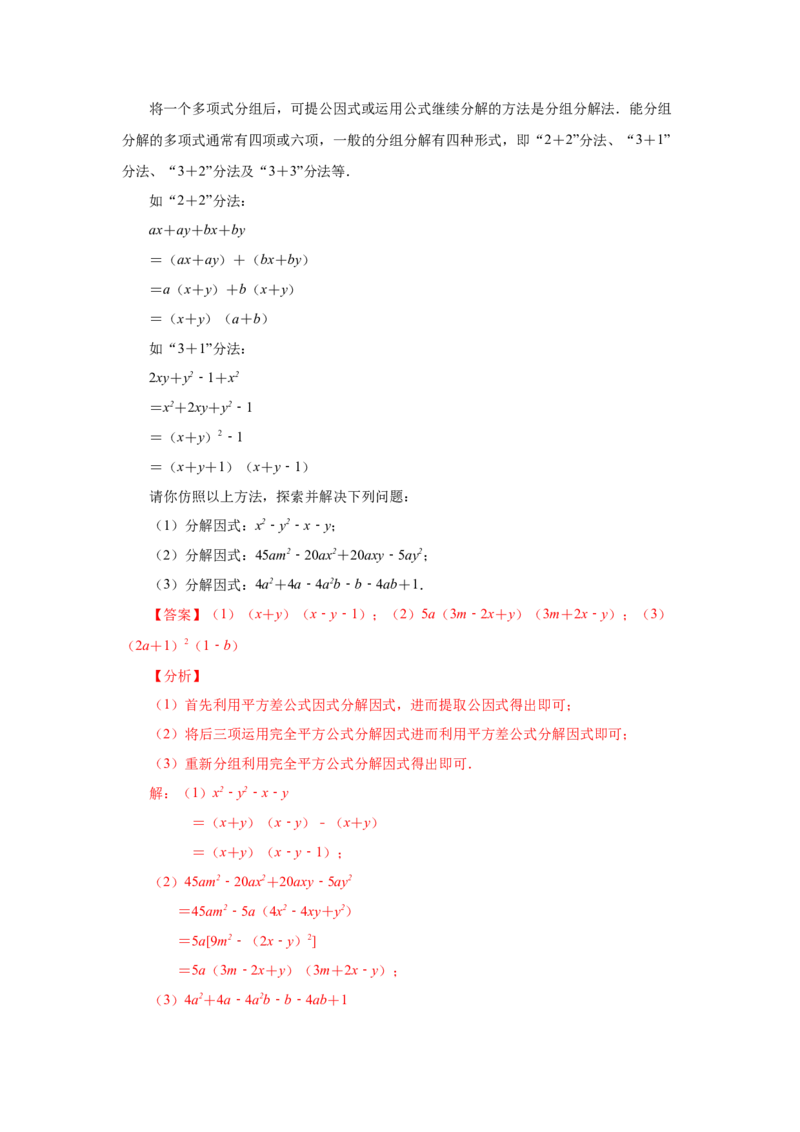 将一个多项式分组后，可提公因式或运用公式继续分解的方法是分组分解法．能分组分解的多项式通常有四项或六项，一般的分组分解有四种形式，即“2+2”分法、“3+1”分法、“3+2”分法及“3+3”分法等．

如“2+2”分法：

$ax+ay+bx+by$

$=(ax+ay)+(bx+by)$

$=a(x+y)+b(x+y)$

$=(x+y)(a+b)$

如“3+1”分法：

$2xy+y^2-1+x^2$

$=x^2+2xy+y^2-1$

$=(x+y)^2-1$

$=(x+y+1)(x+y-1)$

请你仿照以上方法，探索并解决下列问题：

（1）分解因式：$x^2-y^2-x-y$；

（2）分解因式：$45am^2-20ax^2+20axy-5ay^2$；

（3）分解因式：$4a^2+4a-4a^2b-b-4ab+1$．

【答案】（1）$(x+y)(x-y-1)$；（2）$5a(3m-2x+y)(3m+2x-y)$；（3）$(2a+1)^2(1-b)$

【分析】

（1）首先利用平方差公式因式分解因式，进而提取公因式得出即可；

（2）将后三项运用完全平方公式分解因式进而利用平方差公式分解因式即可；

（3）重新分组利用完全平方公式分解因式得出即可．

解：（1）$x^2-y^2-x-y$

$=(x+y)(x-y)-(x+y)$

$=(x+y)(x-y-1)$；

（2）$45am^2-20ax^2+20axy-5ay^2$

$=45am^2-5a(4x^2-4xy+y^2)$

$=5a[9m^2-(2x-y)^2]$

$=5a(3m-2x+y)(3m+2x-y)$；

（3）$4a^2+4a-4a^2b-b-4ab+1$